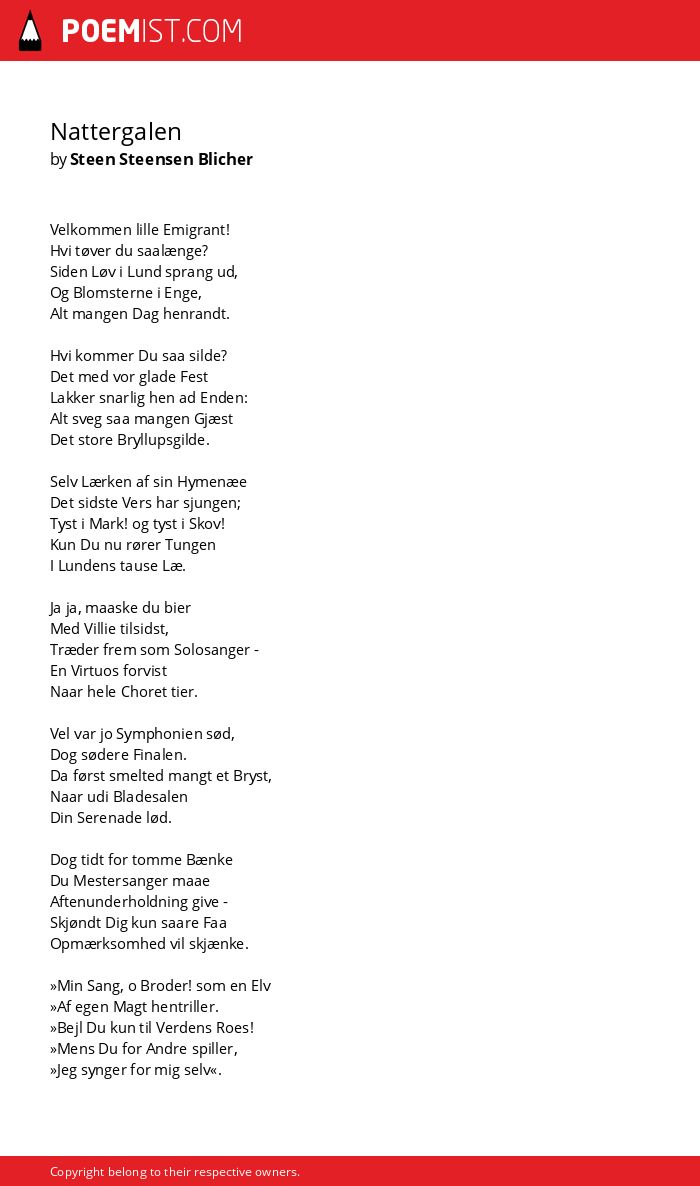 POEMIST.COM

Nattergalen
by Steen Steensen Blicher

Velkommen lille Emigrant!
Hvi tøver du saalænge?
Siden Løv i Lund sprang ud,
Og Blomsterne i Enge,
Alt mangen Dag henrandt.

Hvi kommer Du saa silde?
Det med vor glade Fest
Lakker snarlig hen ad Enden:
Alt sveg saa mangen Gjæst
Det store Bryllupsgilde.

Selv Lærken af sin Hymenæe
Det sidste Vers har sjungen;
Tyst i Mark! og tyst i Skov!
Kun Du nu rører Tungen
I Lundens tause Læ.

Ja ja, maaske du bier
Med Villie tilsidst,
Træder frem som Solosanger -
En Virtuos forvist
Naar hele Choret tier.

Vel var jo Symphonien sød,
Dog sødere Finalen.
Da først smelted mangt et Bryst,
Naar udi Bladesalen
Din Serenade lød.

Dog tidt for tomme Bænke
Du Mestersanger maae
Aftenunderholdning give -
Skjøndt Dig kun saare Faa
Opmærksomhed vil skjænke.

»Min Sang, o Broder! som en Elv
»Af egen Magt hentriller.
»Bejl Du kun til Verdens Roes!
»Mens Du for Andre spiller,
»Jeg synger for mig selv«.

Copyright belong to their respective owners.